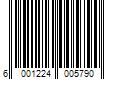 6 001224 005790